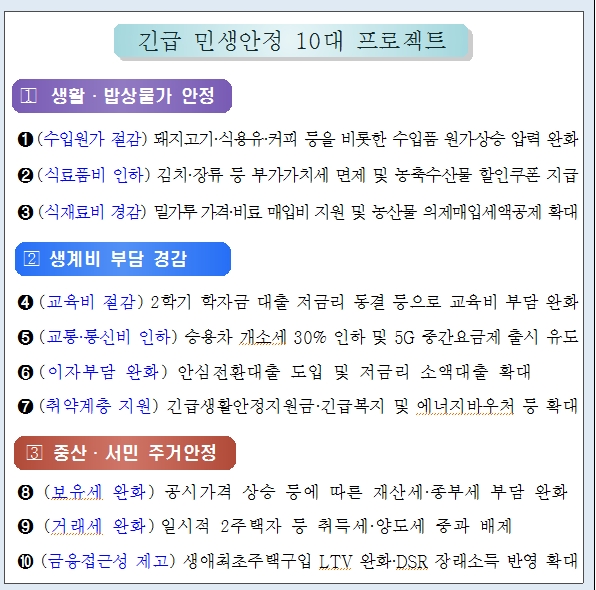 긴급 민생안정 10대 프로젝트

1 생활 · 밥상물가 안정

❶ (수입원가 절감) 돼지고기·식용유·커피 등을 비롯한 수입품 원가상승 압력 완화

❷ (식료품비 인하) 김치·장류 등 부가가치세 면제 및 농축수산물 할인쿠폰 지급

❸ (식재료비 경감) 밀가루 가격·비료 매입비 지원 및 농산물 의제매입세액공제 확대

2 생계비 부담 경감

❹ (교육비 절감) 2학기 학자금 대출 저금리 동결 등으로 교육비 부담 완화

❺ (교통·통신비 인하) 승용차 개소세 30% 인하 및 5G 중간요금제 출시 유도

❻ (이자부담 완화) 안심전환대출 도입 및 저금리 소액대출 확대

❼ (취약계층 지원) 긴급생활안정지원금·긴급복지 및 에너지바우처 등 확대

3 중산 · 서민 주거안정

❽ (보유세 완화) 공시가격 상승 등에 따른 재산세·종부세 부담 완화

❾ (거래세 완화) 일시적 2주택자 등 취득세·양도세 중과 배제

❿ (금융접근성 제고) 생애최초주택구입 LTV 완화·DSR 장래소득 반영 확대